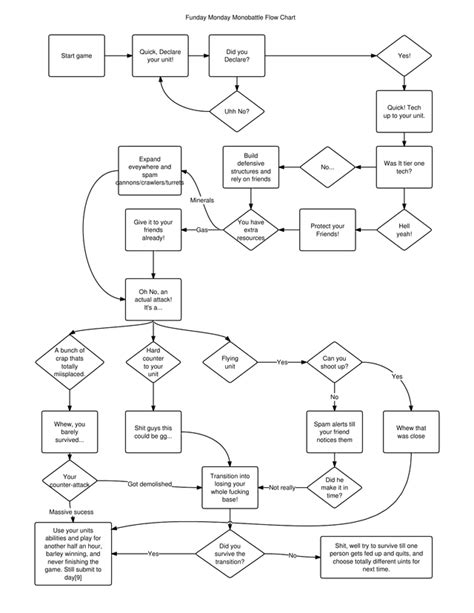 Funday Monday Monobattle Flow Chart

Start game

Quick, Declare your unit!

Did you Declare?

Yes!

Uhh No?

Quick! Tech up to your unit.

Was It tier one tech?

No...

Build defensive structures and rely on friends

Expand eveywhere and spam cannons/crawlers/turrets

Minerals

Hell yeah!

Protect your Friends!

You have extra resources

Gas

Give it to your friends already!

Oh No, an actual attack! It's a...

A bunch of crap thats totally miisplaced

Hard counter to your unit

Flying unit

Yes

Can you shoot up?

Yes

No

Whew, you barely survived...

Shit guys this could be gg...

Spam alerts till your friend notices them

Whew that was close

Your counter-attack

Got demolished

Transition into losing your whole fucking base!

Not really

Did he make it in time?

Massive sucess

Use your units abilities and play for another half an hour, barley winning, and never finishing the game. Still submit to day[9]

Yes

Did you survive the transition?

No

Shit, well try to survive till one person gets fed up and quits, and choose totally different uints for next time.